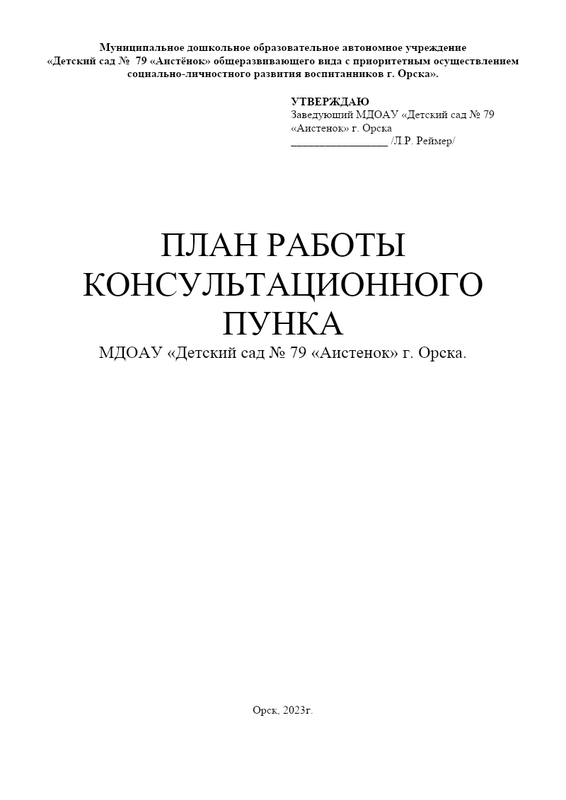 Муниципальное дошкольное образовательное автономное учреждение «Детский сад № 79 «Аистёнок» общеразвивающего вида с приоритетным осуществлением социально-личностного развития воспитанников г. Орска».

УТВЕРЖДАЮ
Заведующий МДОАУ «Детский сад № 79 «Аистенок» г. Орска
____ /Л.Р. Реймер/

ПЛАН РАБОТЫ
КОНСУЛЬТАЦИОННОГО
ПУНКА
МДОАУ «Детский сад № 79 «Аистенок» г. Орска.

Орск, 2023г.